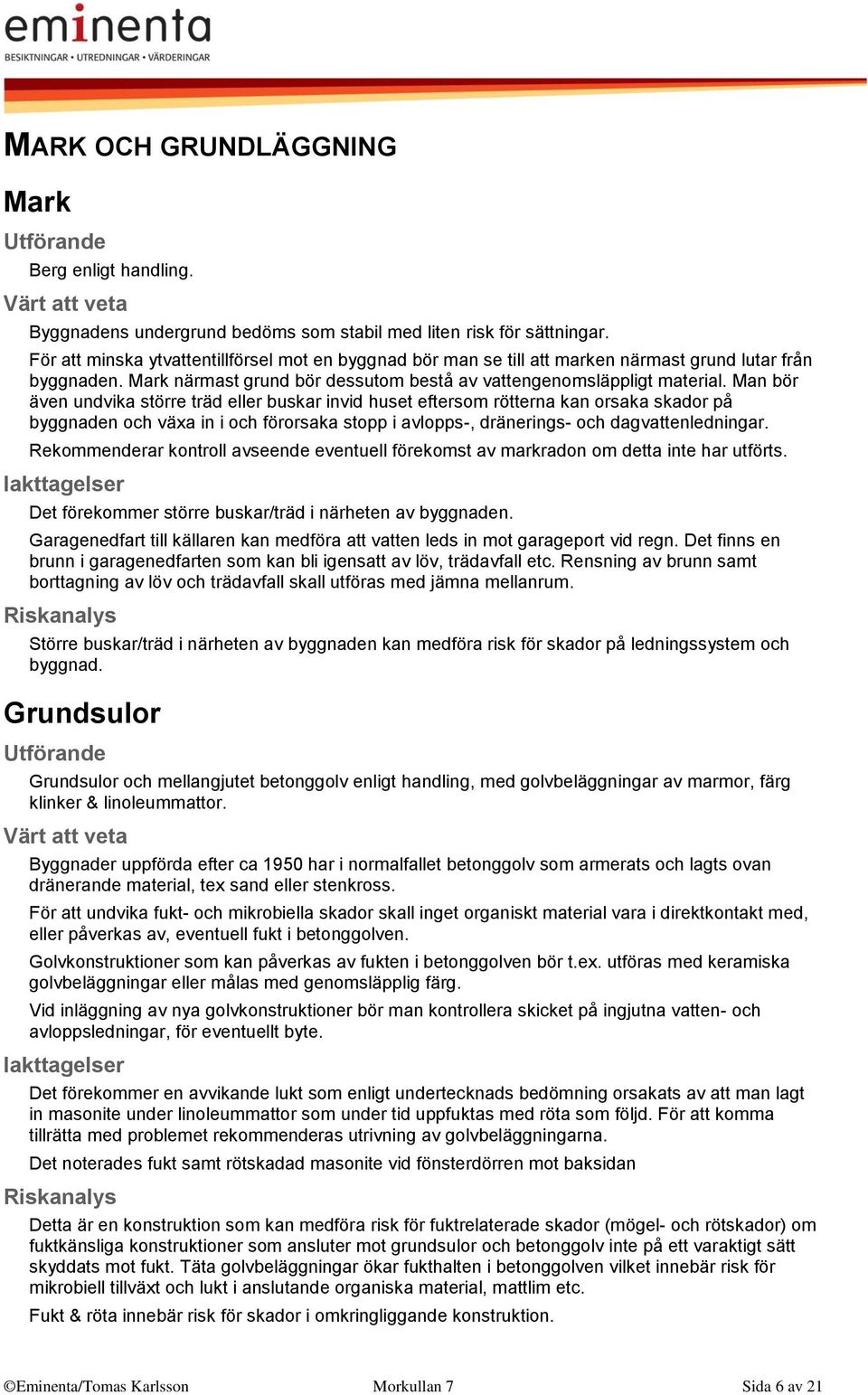 eminenta
BESIKTNINGAR • UTREDNINGAR • VÄRDERINGAR

MARK OCH GRUNDLÄGGNING

Mark

Utförande

Berg enligt handling.

Värt att veta

Byggnadens undergrund bedöms som stabil med liten risk för sättningar.

För att minska ytvattentillförsel mot en byggnad bör man se till att marken närmast grund lutar från byggnaden. Mark närmast grund bör dessutom bestå av vattengenomsläppligt material. Man bör även undvika större träd eller buskar invid huset eftersom rötterna kan orsaka skador på byggnaden och växa in i och förorsaka stopp i avlopps-, dränerings- och dagvattenledningar.

Rekommenderar kontroll avseende eventuell förekomst av markradon om detta inte har utförts.

Iakttagelser

Det förekommer större buskar/träd i närheten av byggnaden.

Garagenedfart till källaren kan medföra att vatten leds in mot garageport vid regn. Det finns en brunn i garagenedfarten som kan bli igensatt av löv, trädavfall etc. Rensning av brunn samt borttagning av löv och trädavfall skall utföras med jämna mellanrum.

Riskanalys

Större buskar/träd i närheten av byggnaden kan medföra risk för skador på ledningssystem och byggnad.

Grundsulor

Utförande

Grundsulor och mellangjutet betonggolv enligt handling, med golvbeläggningar av marmor, färg klinker & linoleummattor.

Värt att veta

Byggnader uppförda efter ca 1950 har i normalfallet betonggolv som armerats och lagts ovan dränerande material, tex sand eller stenkross.

För att undvika fukt- och mikrobiella skador skall inget organiskt material vara i direktkontakt med, eller påverkas av, eventuell fukt i betonggolven.

Golvkonstruktioner som kan påverkas av fukten i betonggolven bör t.ex. utföras med keramiska golvbeläggningar eller målas med genomsläpplig färg.

Vid inläggning av nya golvkonstruktioner bör man kontrollera skicket på ingjutna vatten- och avloppsledningar, för eventuellt byte.

Iakttagelser

Det förekommer en avvikande lukt som enligt undertecknads bedömning orsakats av att man lagt in masonite under linoleummattor som under tid uppfuktas med röta som följd. För att komma tillrätta med problemet rekommenderas utrivning av golvbeläggningarna.

Det noterades fukt samt rötskadad masonite vid fönsterdörren mot baksidan

Riskanalys

Detta är en konstruktion som kan medföra risk för fuktrelaterade skador (mögel- och rötskador) om fuktkänsliga konstruktioner som ansluter mot grundsulor och betonggolv inte på ett varaktigt sätt skyddats mot fukt. Täta golvbeläggningar ökar fukthalten i betonggolven vilket innebär risk för mikrobiell tillväxt och lukt i anslutande organiska material, mattlim etc.

Fukt & röta innebär risk för skador i omkringliggande konstruktion.

©Eminenta/Tomas Karlsson Morkullan 7 Sida 6 av 21